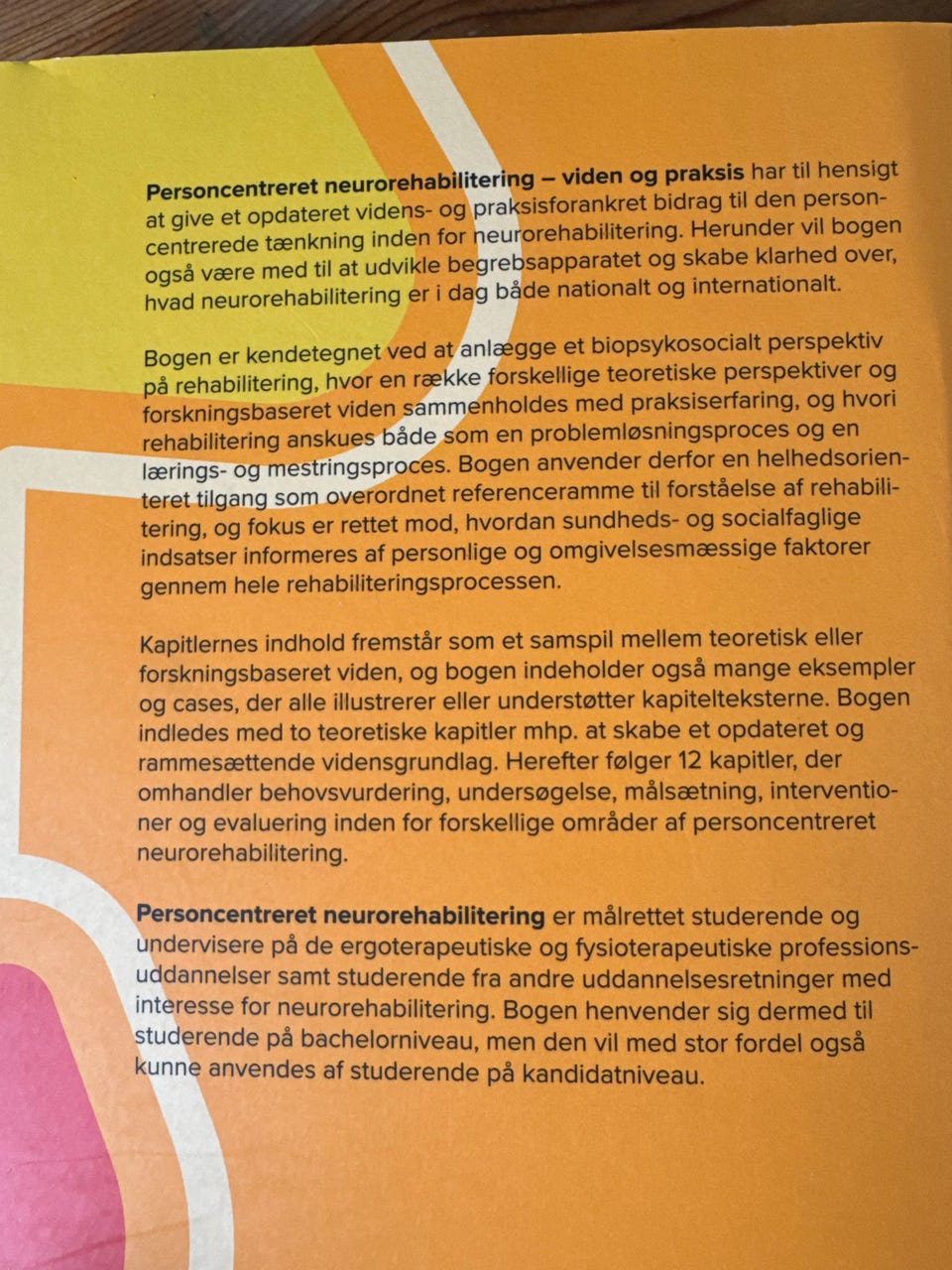 Personcentreret neurorehabilitering – viden og praksis har til hensigt at give et opdateret videns- og praksisforankret bidrag til den personcentrerede tænkning inden for neurorehabilitering. Herunder vil bogen også være med til at udvikle begrebsapparatet og skabe klarhed over, hvad neurorehabilitering er i dag både nationalt og internationalt.

Bogen er kendetegnet ved at anlægge et biopsykosocialt perspektiv på rehabilitering, hvor en række forskellige teoretiske perspektiver og forskningsbaseret viden sammenholdes med praksiserfaring, og hvori rehabilitering anskues både som en problemløsningsproces og en lærings- og mestringsproces. Bogen anvender derfor en helhedsorienteret tilgang som overordnet referenceramme til forståelse af rehabilitering, og fokus er rettet mod, hvordan sundheds- og socialfaglige indsatser informeres af personlige og omgivelsesmæssige faktorer gennem hele rehabiliteringsprocessen.

Kapitlernes indhold fremstår som et samspil mellem teoretisk eller forskningsbaseret viden, og bogen indeholder også mange eksempler og cases, der alle illustrerer eller understøtter kapitelteksterne. Bogen indledes med to teoretiske kapitler mhp. at skabe et opdateret og rammesættende vidensgrundlag. Herefter følger 12 kapitler, der omhandler behovsvurdering, undersøgelse, målsætning, interventioner og evaluering inden for forskellige områder af personcentreret neurorehabilitering.

Personcentreret neurorehabilitering er målrettet studerende og undervisere på de ergoterapeutiske og fysioterapeutiske professionsuddannelser samt studerende fra andre uddannelsesretninger med interesse for neurorehabilitering. Bogen henvender sig dermed til studerende på bachelorniveau, men den vil med stor fordel også kunne anvendes af studerende på kandidatniveau.